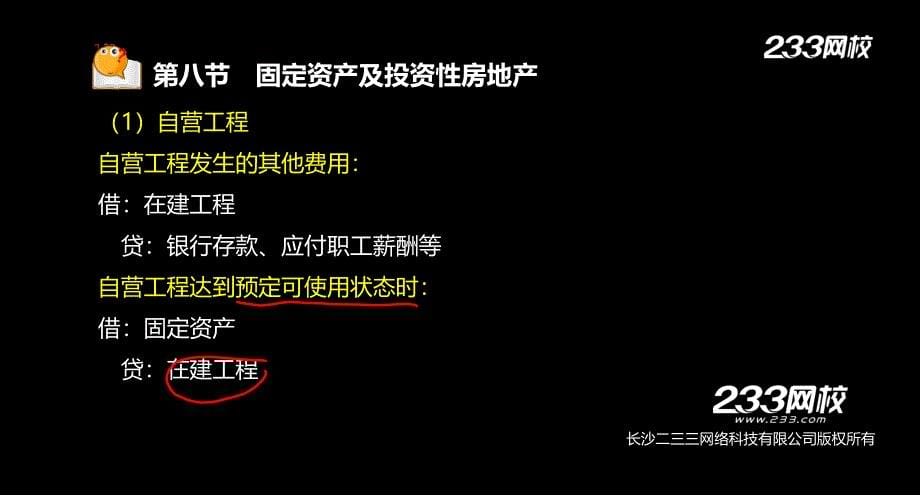 233网校

第八节　固定资产及投资性房地产

（1）自营工程

自营工程发生的其他费用：

借：在建工程

贷：银行存款、应付职工薪酬等

自营工程达到预定可使用状态时：

借：固定资产

贷：在建工程

233网校
www.233.com
长沙二三三网络科技有限公司版权所有